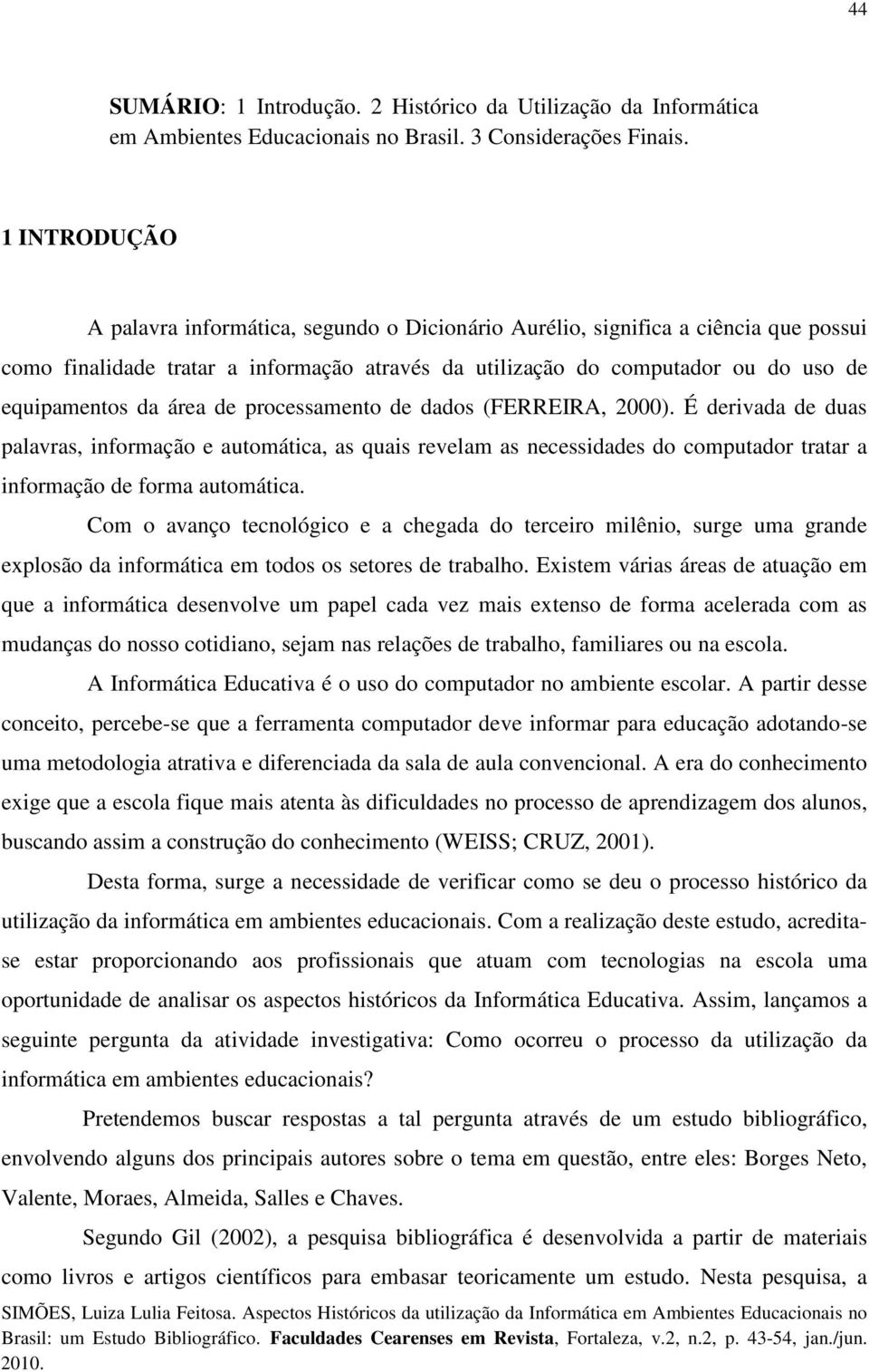 44

SUMÁRIO: 1 Introdução. 2 Histórico da Utilização da Informática em Ambientes Educacionais no Brasil. 3 Considerações Finais.

1 INTRODUÇÃO

A palavra informática, segundo o Dicionário Aurélio, significa a ciência que possui como finalidade tratar a informação através da utilização do computador ou do uso de equipamentos da área de processamento de dados (FERREIRA, 2000). É derivada de duas palavras, informação e automática, as quais revelam as necessidades do computador tratar a informação de forma automática.

Com o avanço tecnológico e a chegada do terceiro milênio, surge uma grande explosão da informática em todos os setores de trabalho. Existem várias áreas de atuação em que a informática desenvolve um papel cada vez mais extenso de forma acelerada com as mudanças do nosso cotidiano, sejam nas relações de trabalho, familiares ou na escola.

A Informática Educativa é o uso do computador no ambiente escolar. A partir desse conceito, percebe-se que a ferramenta computador deve informar para educação adotando-se uma metodologia atrativa e diferenciada da sala de aula convencional. A era do conhecimento exige que a escola fique mais atenta às dificuldades no processo de aprendizagem dos alunos, buscando assim a construção do conhecimento (WEISS; CRUZ, 2001).

Desta forma, surge a necessidade de verificar como se deu o processo histórico da utilização da informática em ambientes educacionais. Com a realização deste estudo, acredita-se estar proporcionando aos profissionais que atuam com tecnologias na escola uma oportunidade de analisar os aspectos históricos da Informática Educativa. Assim, lançamos a seguinte pergunta da atividade investigativa: Como ocorreu o processo da utilização da informática em ambientes educacionais?

Pretendemos buscar respostas a tal pergunta através de um estudo bibliográfico, envolvendo alguns dos principais autores sobre o tema em questão, entre eles: Borges Neto, Valente, Moraes, Almeida, Salles e Chaves.

Segundo Gil (2002), a pesquisa bibliográfica é desenvolvida a partir de materiais como livros e artigos científicos para embasar teoricamente um estudo. Nesta pesquisa, a

SIMÕES, Luiza Lulia Feitosa. Aspectos Históricos da utilização da Informática em Ambientes Educacionais no Brasil: um Estudo Bibliográfico. Faculdades Cearenses em Revista, Fortaleza, v.2, n.2, p. 43-54, jan./jun. 2010.